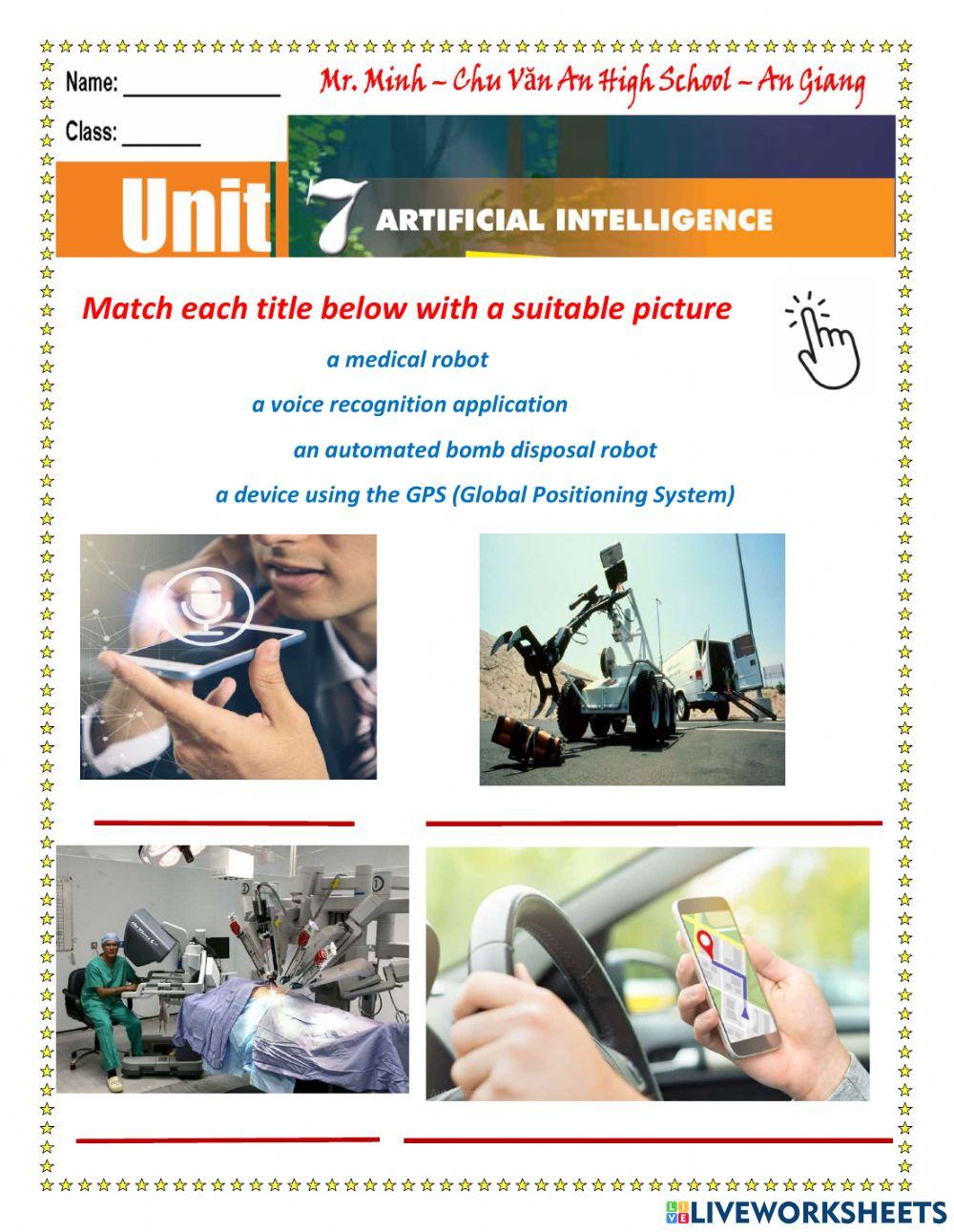 Name: ____

Mr. Minh – Chu Văn An High School – An Giang

Class: ____

Unit 7 ARTIFICIAL INTELLIGENCE

Match each title below with a suitable picture

a medical robot

a voice recognition application

an automated bomb disposal robot

a device using the GPS (Global Positioning System)

____ ____

____ ____

LIVEWORKSHEETS